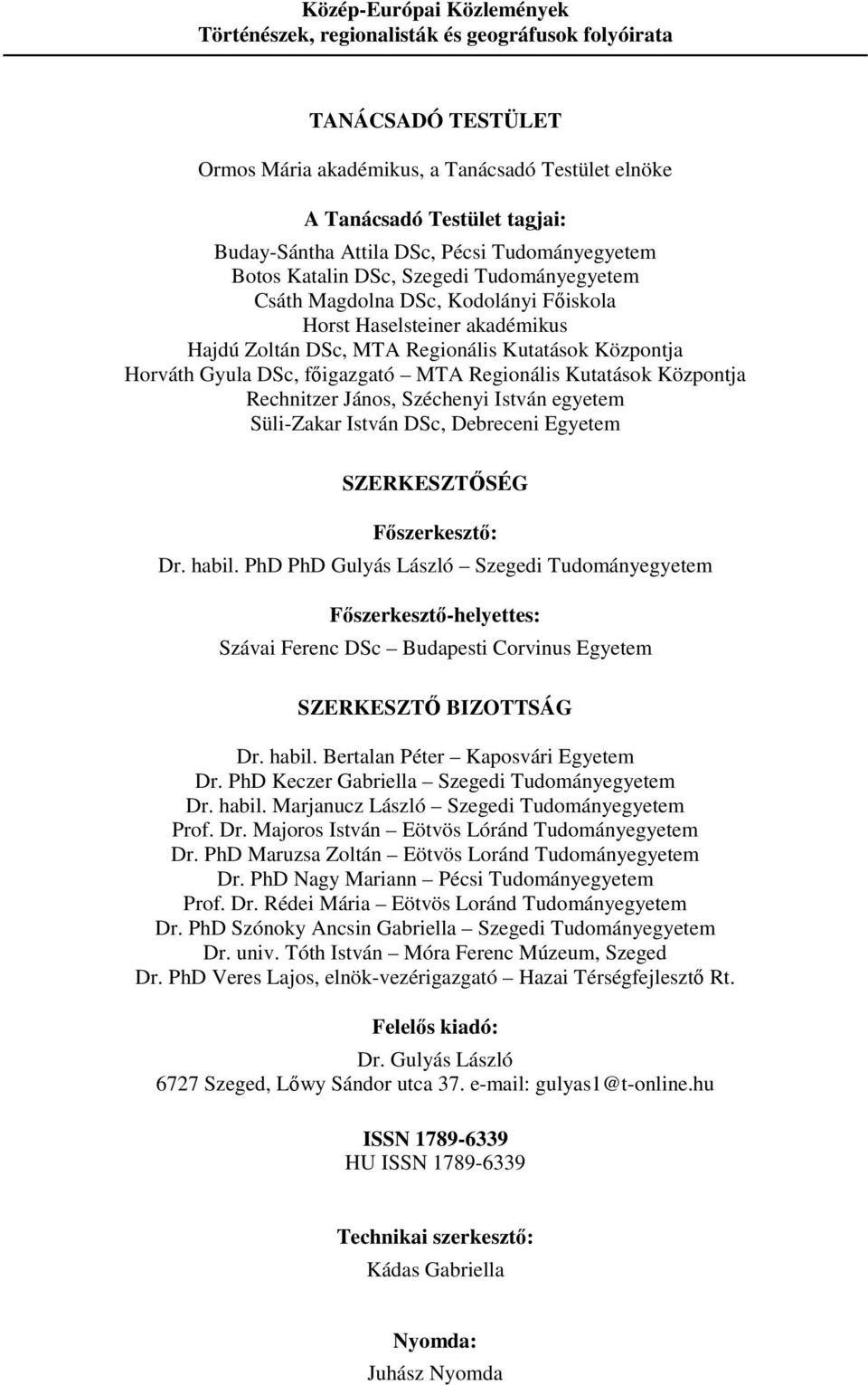 Közép-Európai Közlemények
Történészek, regionalisták és geográfusok folyóirata

TANÁCSADÓ TESTÜLET

Ormos Mária akadémikus, a Tanácsadó Testület elnöke

A Tanácsadó Testület tagjai:

Buday-Sántha Attila DSc, Pécsi Tudományegyetem
Botos Katalin DSc, Szegedi Tudományegyetem
Csáth Magdolna DSc, Kodolányi Főiskola
Horst Haselsteiner akadémikus
Hajdú Zoltán DSc, MTA Regionális Kutatások Központja
Horváth Gyula DSc, főigazgató – MTA Regionális Kutatások Központja
Rechnitzer János, Széchenyi István egyetem
Süli-Zakar István DSc, Debreceni Egyetem

SZERKESZTŐSÉG

Főszerkesztő:

Dr. habil. PhD PhD Gulyás László – Szegedi Tudományegyetem

Főszerkesztő-helyettes:

Szávai Ferenc DSc – Budapesti Corvinus Egyetem

SZERKESZTŐ BIZOTTSÁG

Dr. habil. Bertalan Péter – Kaposvári Egyetem
Dr. PhD Keczer Gabriella – Szegedi Tudományegyetem
Dr. habil. Marjanucz László – Szegedi Tudományegyetem
Prof. Dr. Majoros István – Eötvös Lóránd Tudományegyetem
Dr. PhD Maruzsa Zoltán – Eötvös Loránd Tudományegyetem
Dr. PhD Nagy Mariann – Pécsi Tudományegyetem
Prof. Dr. Rédei Mária – Eötvös Loránd Tudományegyetem
Dr. PhD Szónoky Ancsin Gabriella – Szegedi Tudományegyetem
Dr. univ. Tóth István – Móra Ferenc Múzeum, Szeged
Dr. PhD Veres Lajos, elnök-vezérigazgató – Hazai Térségfejlesztő Rt.

Felelős kiadó:

Dr. Gulyás László
6727 Szeged, Lőwy Sándor utca 37. e-mail: gulyas1@t-online.hu

ISSN 1789-6339
HU ISSN 1789-6339

Technikai szerkesztő:

Kádas Gabriella

Nyomda:

Juhász Nyomda